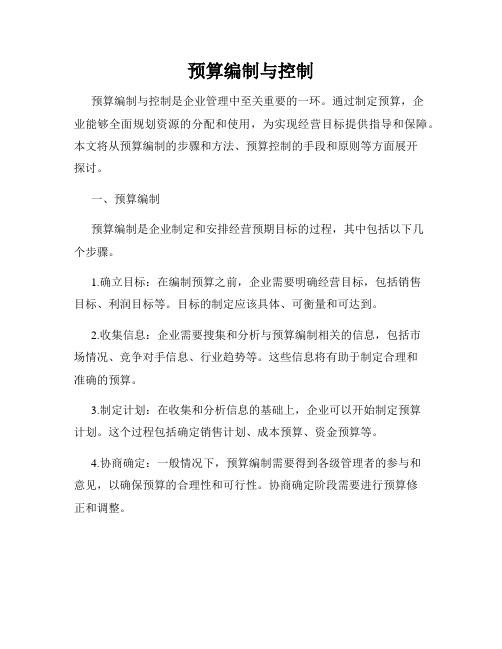 预算编制与控制

预算编制与控制是企业管理中至关重要的一环。通过制定预算，企业能够全面规划资源的分配和使用，为实现经营目标提供指导和保障。本文将从预算编制的步骤和方法、预算控制的手段和原则等方面展开探讨。

一、预算编制

预算编制是企业制定和安排经营预期目标的过程，其中包括以下几个步骤。

1.确立目标：在编制预算之前，企业需要明确经营目标，包括销售目标、利润目标等。目标的制定应该具体、可衡量和可达到。

2.收集信息：企业需要搜集和分析与预算编制相关的信息，包括市场情况、竞争对手信息、行业趋势等。这些信息将有助于制定合理和准确的预算。

3.制定计划：在收集和分析信息的基础上，企业可以开始制定预算计划。这个过程包括确定销售计划、成本预算、资金预算等。

4.协商确定：一般情况下，预算编制需要得到各级管理者的参与和意见，以确保预算的合理性和可行性。协商确定阶段需要进行预算修正和调整。